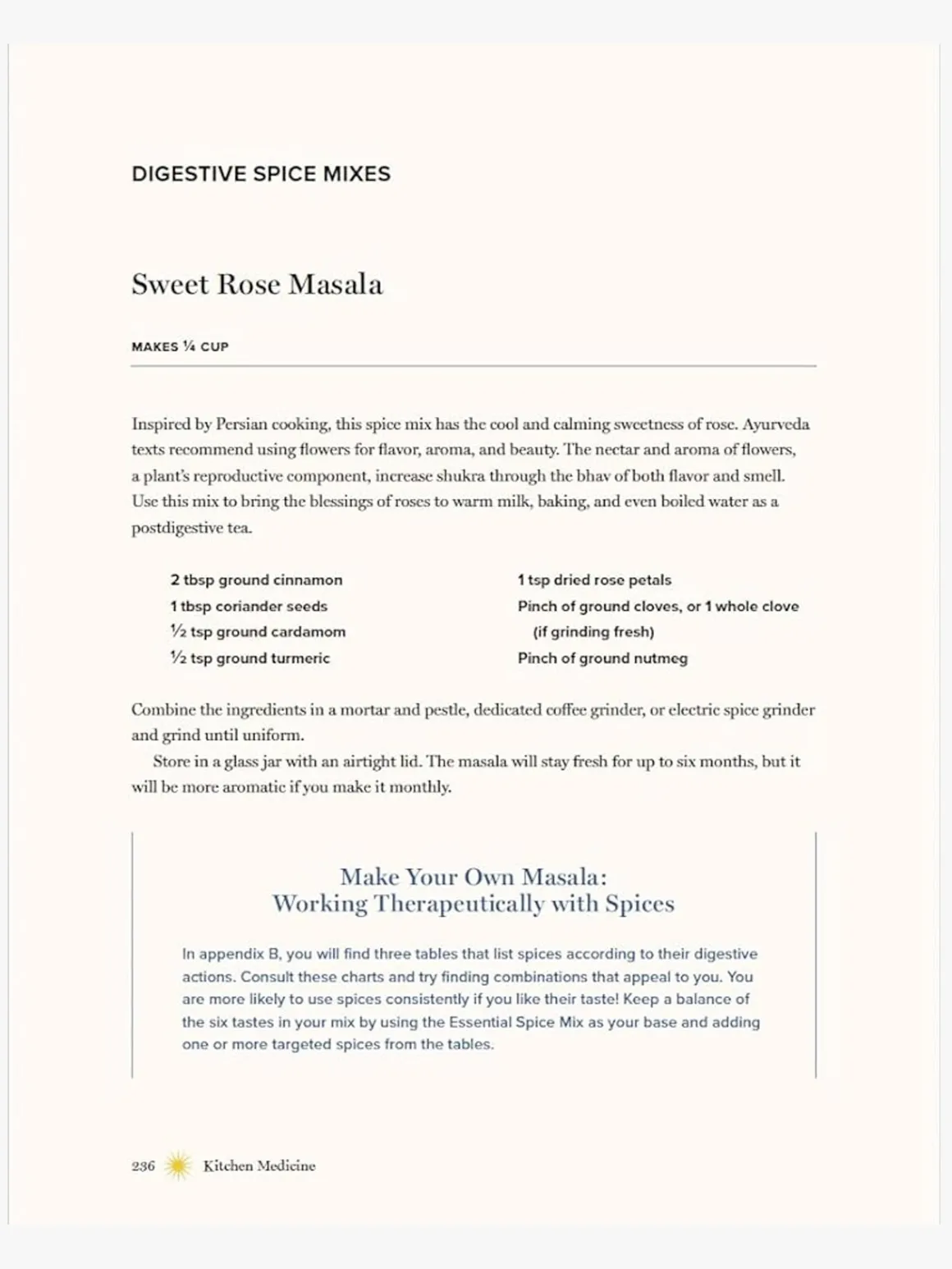 DIGESTIVE SPICE MIXES

Sweet Rose Masala

MAKES ¼ CUP

Inspired by Persian cooking, this spice mix has the cool and calming sweetness of rose. Ayurveda texts recommend using flowers for flavor, aroma, and beauty. The nectar and aroma of flowers, a plant's reproductive component, increase shukra through the bhav of both flavor and smell. Use this mix to bring the blessings of roses to warm milk, baking, and even boiled water as a postdigestive tea.

2 tbsp ground cinnamon
1 tbsp coriander seeds
½ tsp ground cardamom
½ tsp ground turmeric

1 tsp dried rose petals
Pinch of ground cloves, or 1 whole clove (if grinding fresh)
Pinch of ground nutmeg

Combine the ingredients in a mortar and pestle, dedicated coffee grinder, or electric spice grinder and grind until uniform.

Store in a glass jar with an airtight lid. The masala will stay fresh for up to six months, but it will be more aromatic if you make it monthly.

Make Your Own Masala:
Working Therapeutically with Spices

In appendix B, you will find three tables that list spices according to their digestive actions. Consult these charts and try finding combinations that appeal to you. You are more likely to use spices consistently if you like their taste! Keep a balance of the six tastes in your mix by using the Essential Spice Mix as your base and adding one or more targeted spices from the tables.

236 Kitchen Medicine